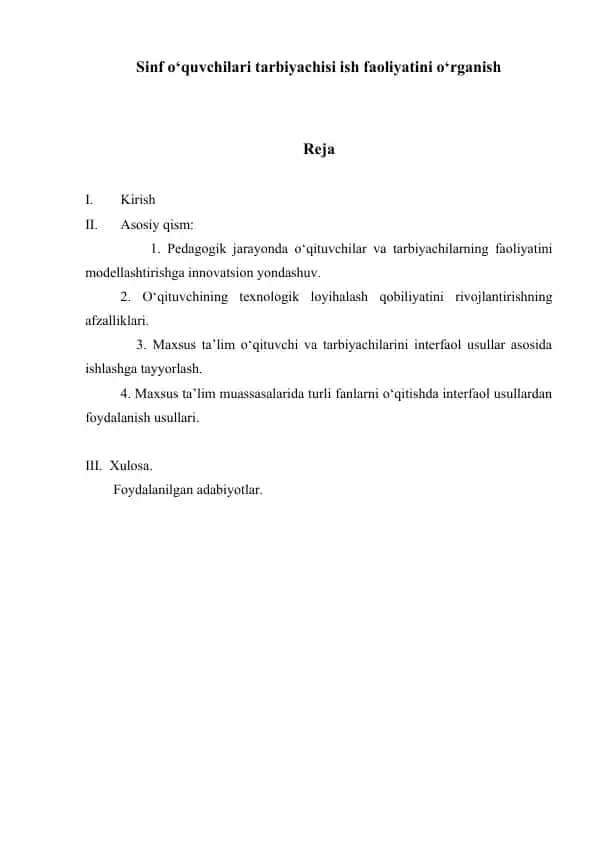 Sinf o‘quvchilari tarbiyachisi ish faoliyatini o‘rganish

Reja

I. Kirish
II. Asosiy qism:
1. Pedagogik jarayonda o‘qituvchilar va tarbiyachilarning faoliyatini modellashtirishga innovatsion yondashuv.
2. O‘qituvchining texnologik loyihalash qobiliyatini rivojlantirishning afzalliklari.
3. Maxsus ta’lim o‘qituvchi va tarbiyachilarini interfaol usullar asosida ishlashga tayyorlash.
4. Maxsus ta’lim muassasalarida turli fanlarni o‘qitishda interfaol usullardan foydalanish usullari.

III. Xulosa.
Foydalanilgan adabiyotlar.